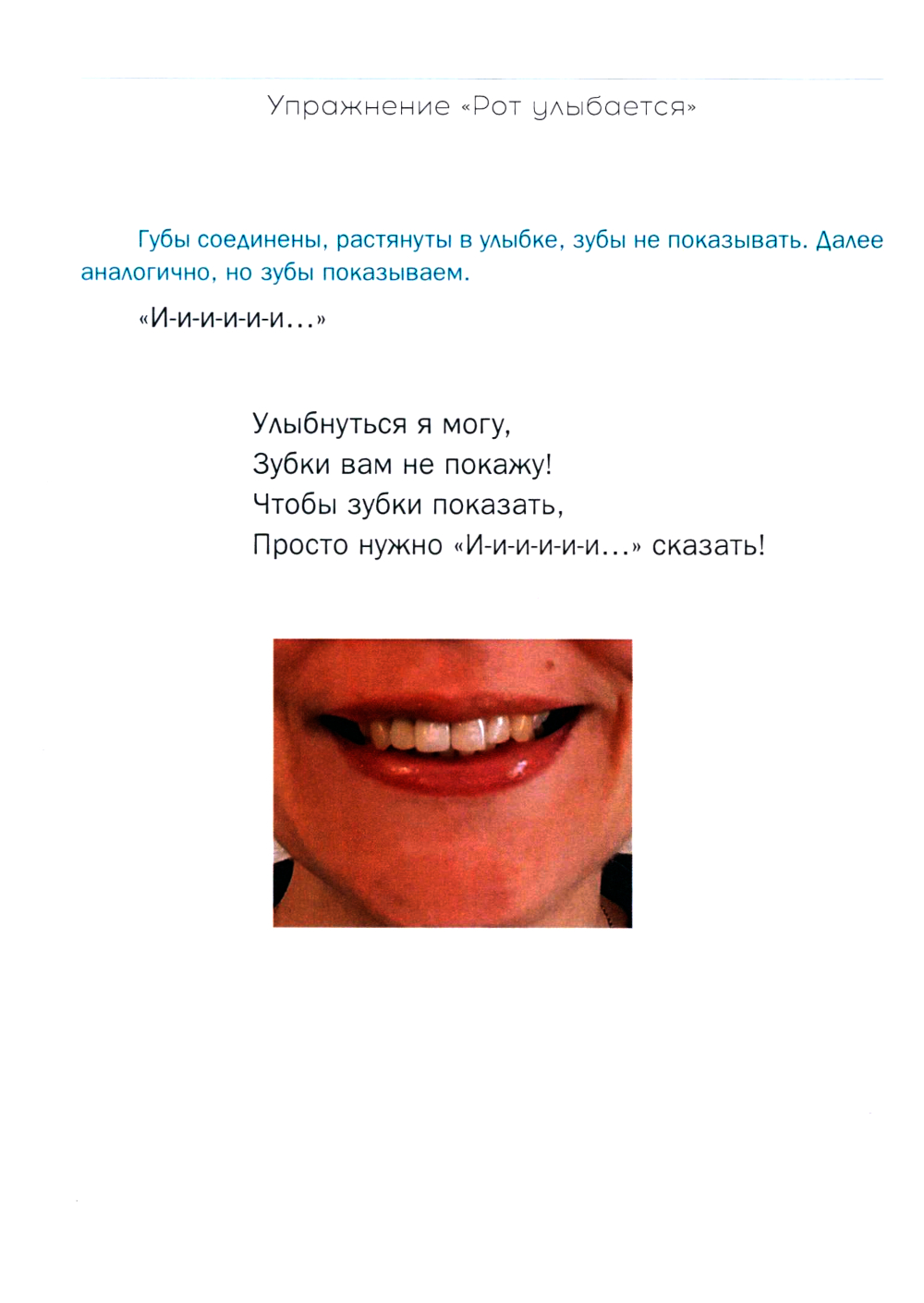 Упражнение «Рот улыбается»

Губы соединены, растянуты в улыбке, зубы не показывать. Далее аналогично, но зубы показываем.

«И-и-и-и-и-и...»

Улыбнуться я могу,
Зубки вам не покажу!
Чтобы зубки показать,
Просто нужно «И-и-и-и-и-и...» сказать!